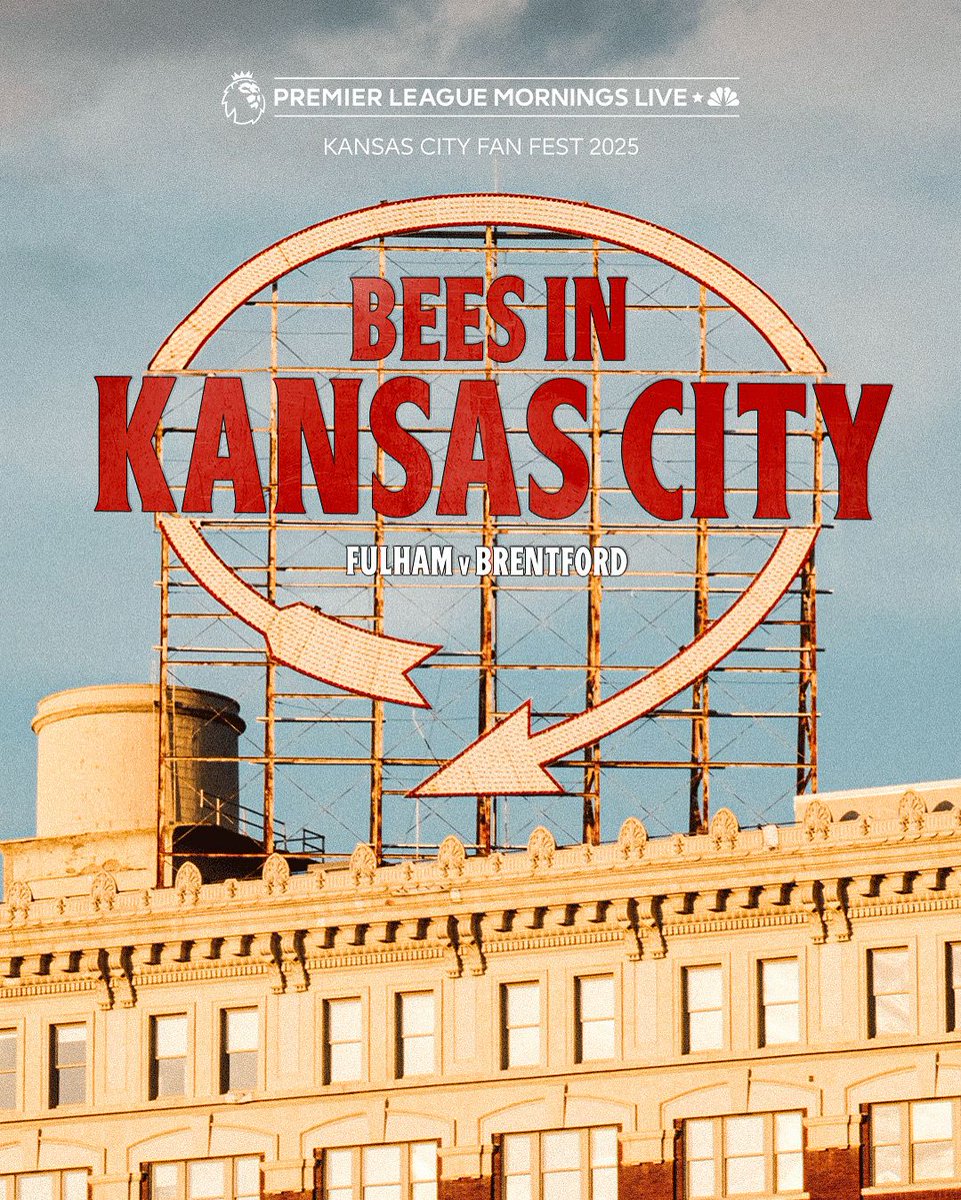 PREMIER LEAGUE MORNINGS LIVE

KANSAS CITY FAN FEST 2025

BEES IN
KANSAS CITY

FULHAM v BRENTFORD